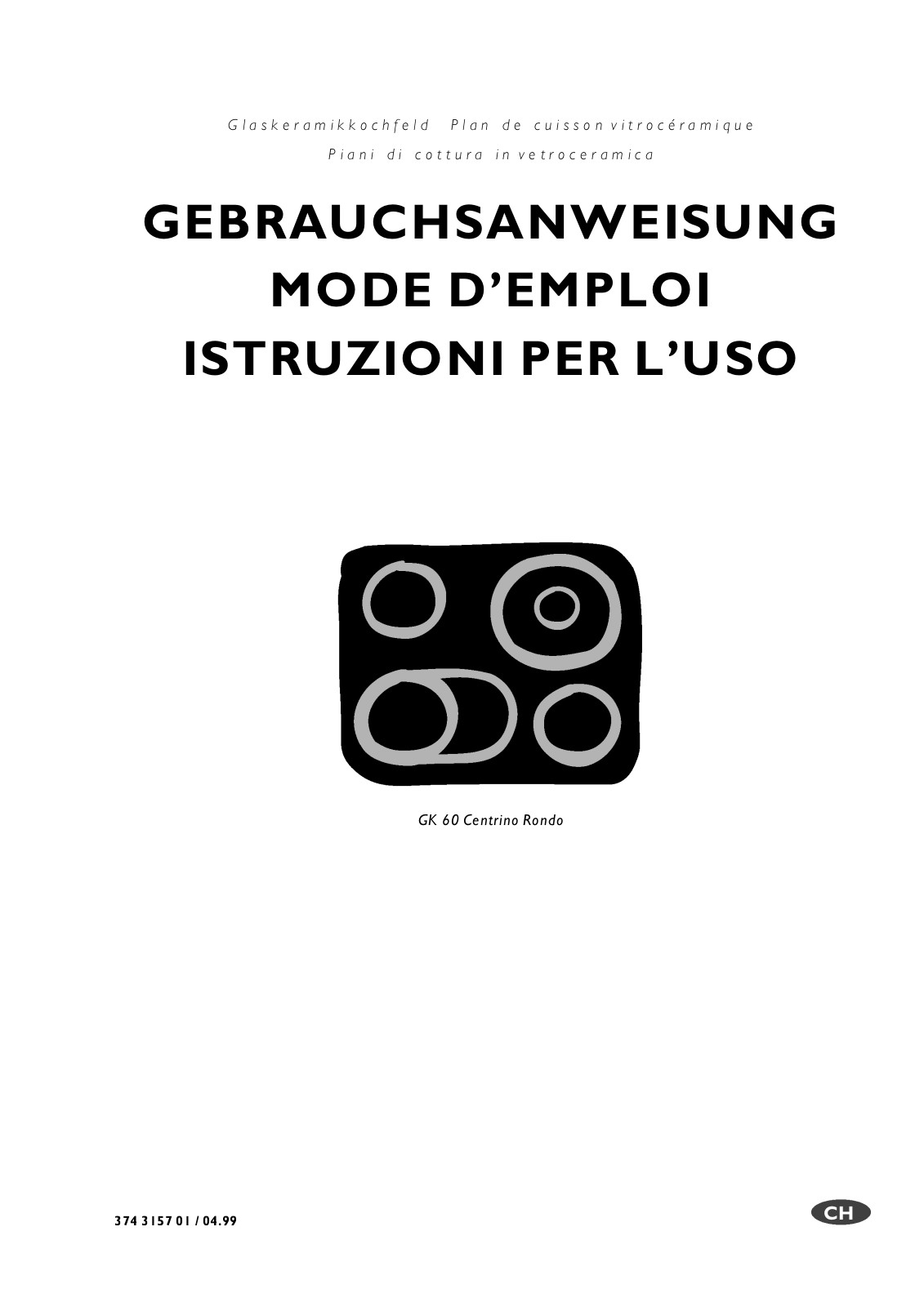 Glaskeramikkochfeld  Plan de cuisson vitrocéramique
Piani di cottura in vetroceramica

GEBRAUCHSANWEISUNG
MODE D'EMPLOI
ISTRUZIONI PER L'USO

GK 60 Centrino Rondo

374 3157 01 / 04.99

CH